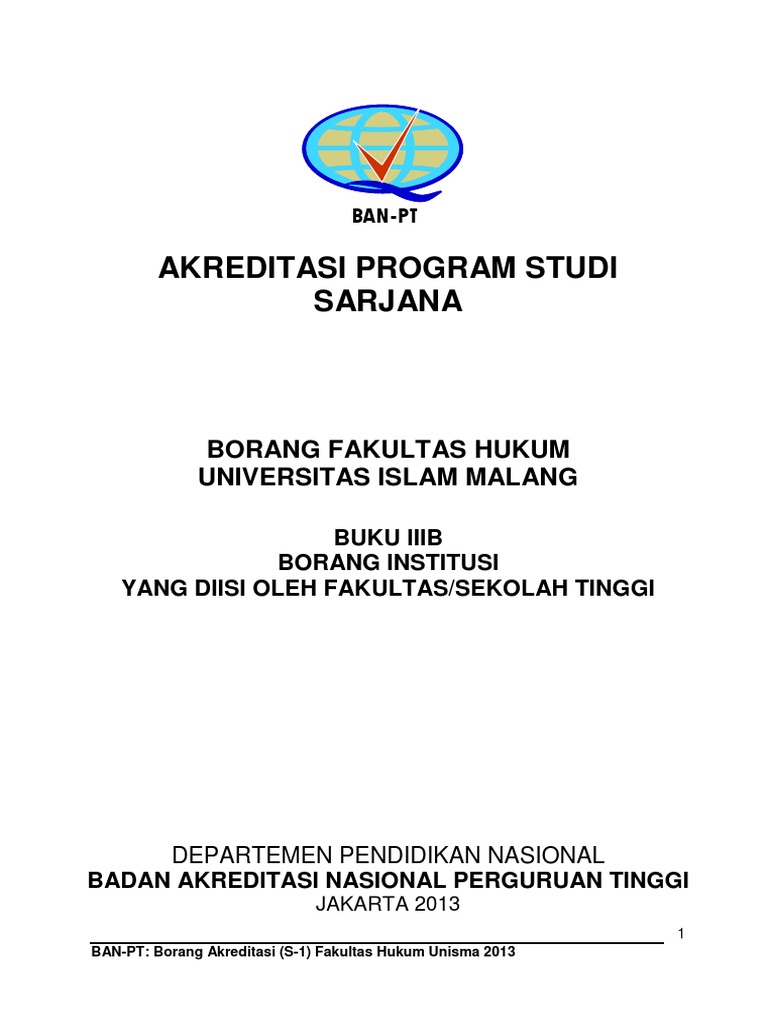 BAN-PT

AKREDITASI PROGRAM STUDI SARJANA

BORANG FAKULTAS HUKUM
UNIVERSITAS ISLAM MALANG

BUKU IIIB
BORANG INSTITUSI
YANG DIISI OLEH FAKULTAS/SEKOLAH TINGGI

DEPARTEMEN PENDIDIKAN NASIONAL
BADAN AKREDITASI NASIONAL PERGURUAN TINGGI
JAKARTA 2013

1

BAN-PT: Borang Akreditasi (S-1) Fakultas Hukum Unisma 2013